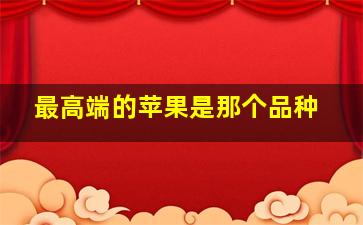 最高端的苹果是那个品种